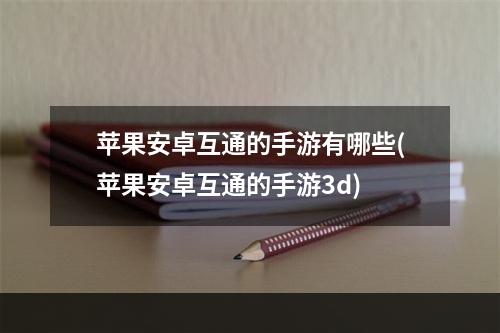 苹果安卓互通的手游有哪些(苹果安卓互通的手游3d)